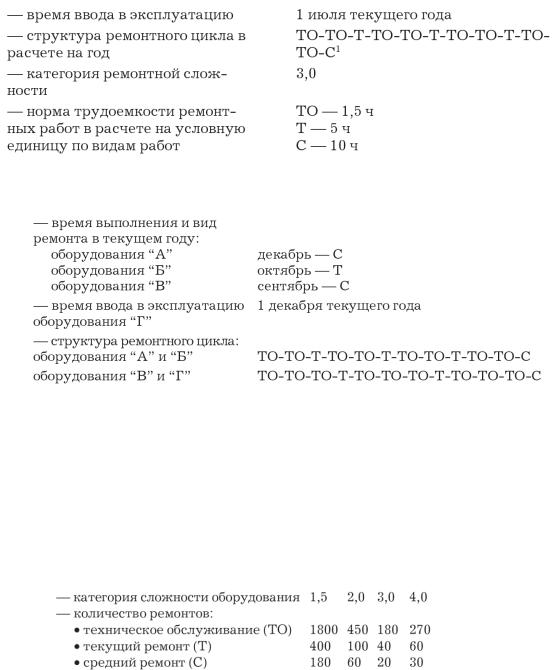 — время ввода в эксплуатацию 1 июля текущего года
— структура ремонтного цикла в расчете на год ТО-ТО-Т-ТО-ТО-Т-ТО-ТО-Т-ТО-ТО-С$^1$
— категория ремонтной сложности 3,0
— норма трудоемкости ремонтных работ в расчете на условную единицу по видам работ ТО — 1,5 ч
Т — 5 ч
С — 10 ч

— время выполнения и вид ремонта в текущем году:
оборудования “А” декабрь — С
оборудования “Б” октябрь — Т
оборудования “В” сентябрь — С
— время ввода в эксплуатацию оборудования “Г” 1 декабря текущего года
— структура ремонтного цикла:
оборудования “А” и “Б” ТО-ТО-Т-ТО-ТО-Т-ТО-ТО-Т-ТО-ТО-С
оборудования “В” и “Г” ТО-ТО-ТО-Т-ТО-ТО-ТО-Т-ТО-ТО-ТО-С

— категория сложности оборудования 1,5 2,0 3,0 4,0
— количество ремонтов:
• техническое обслуживание (ТО) 1800 450 180 270
• текущий ремонт (Т) 400 100 40 60
• средний ремонт (С) 180 60 20 30